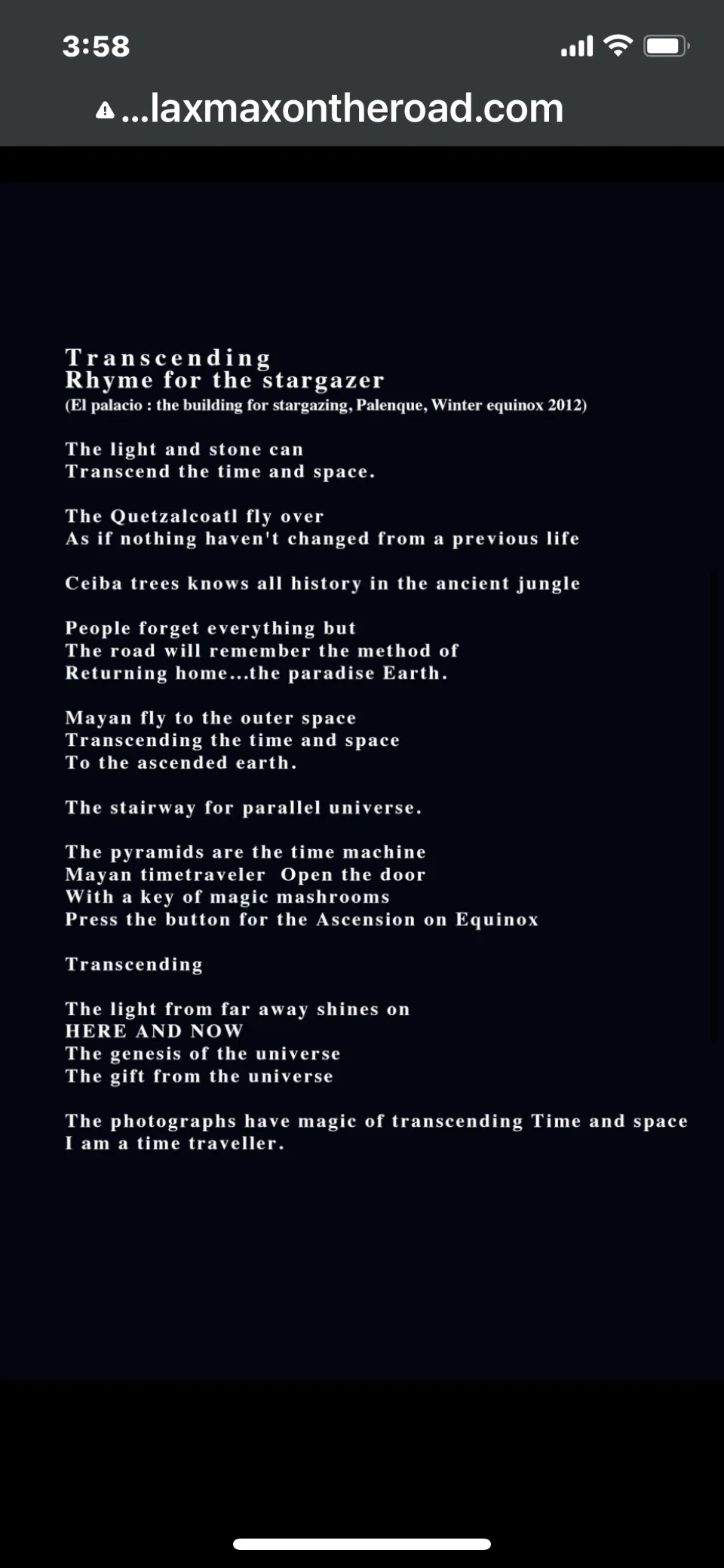 3:58

...laxmaxontheroad.com

Transcending
Rhyme for the stargazer
(El palacio : the building for stargazing, Palenque, Winter equinox 2012)

The light and stone can
Transcend the time and space.

The Quetzalcoatl fly over
As if nothing haven't changed from a previous life

Ceiba trees knows all history in the ancient jungle

People forget everything but
The road will remember the method of
Returning home...the paradise Earth.

Mayan fly to the outer space
Transcending the time and space
To the ascended earth.

The stairway for parallel universe.

The pyramids are the time machine
Mayan timetraveler  Open the door
With a key of magic mashrooms
Press the button for the Ascension on Equinox

Transcending

The light from far away shines on
HERE AND NOW
The genesis of the universe
The gift from the universe

The photographs have magic of transcending Time and space
I am a time traveller.